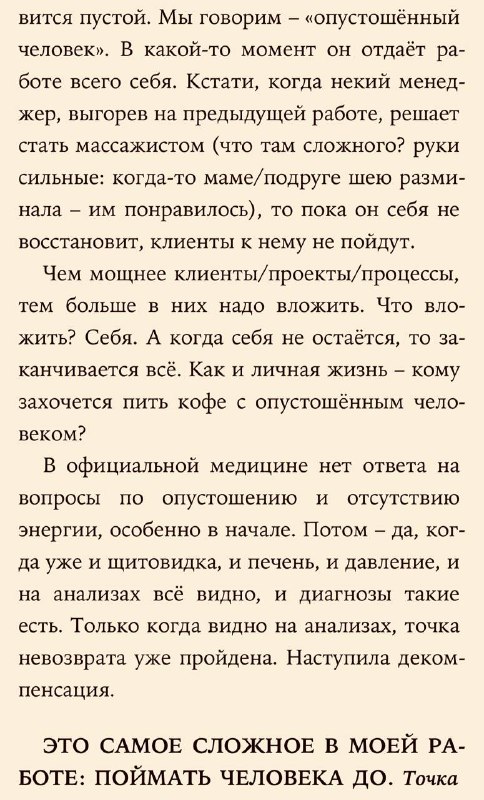 вится пустой. Мы говорим – «опустошённый человек». В какой-то момент он отдаёт работе всего себя. Кстати, когда некий менеджер, выгорев на предыдущей работе, решает стать массажистом (что там сложного? руки сильные: когда-то маме/подруге шею разминала – им понравилось), то пока он себя не восстановит, клиенты к нему не пойдут.

Чем мощнее клиенты/проекты/процессы, тем больше в них надо вложить. Что вложить? Себя. А когда себя не остаётся, то заканчивается всё. Как и личная жизнь – кому захочется пить кофе с опустошённым человеком?

В официальной медицине нет ответа на вопросы по опустошению и отсутствию энергии, особенно в начале. Потом – да, когда уже и щитовидка, и печень, и давление, и на анализах всё видно, и диагнозы такие есть. Только когда видно на анализах, точка невозврата уже пройдена. Наступила декомпенсация.

ЭТО САМОЕ СЛОЖНОЕ В МОЕЙ РАБОТЕ: ПОЙМАТЬ ЧЕЛОВЕКА ДО. Точка